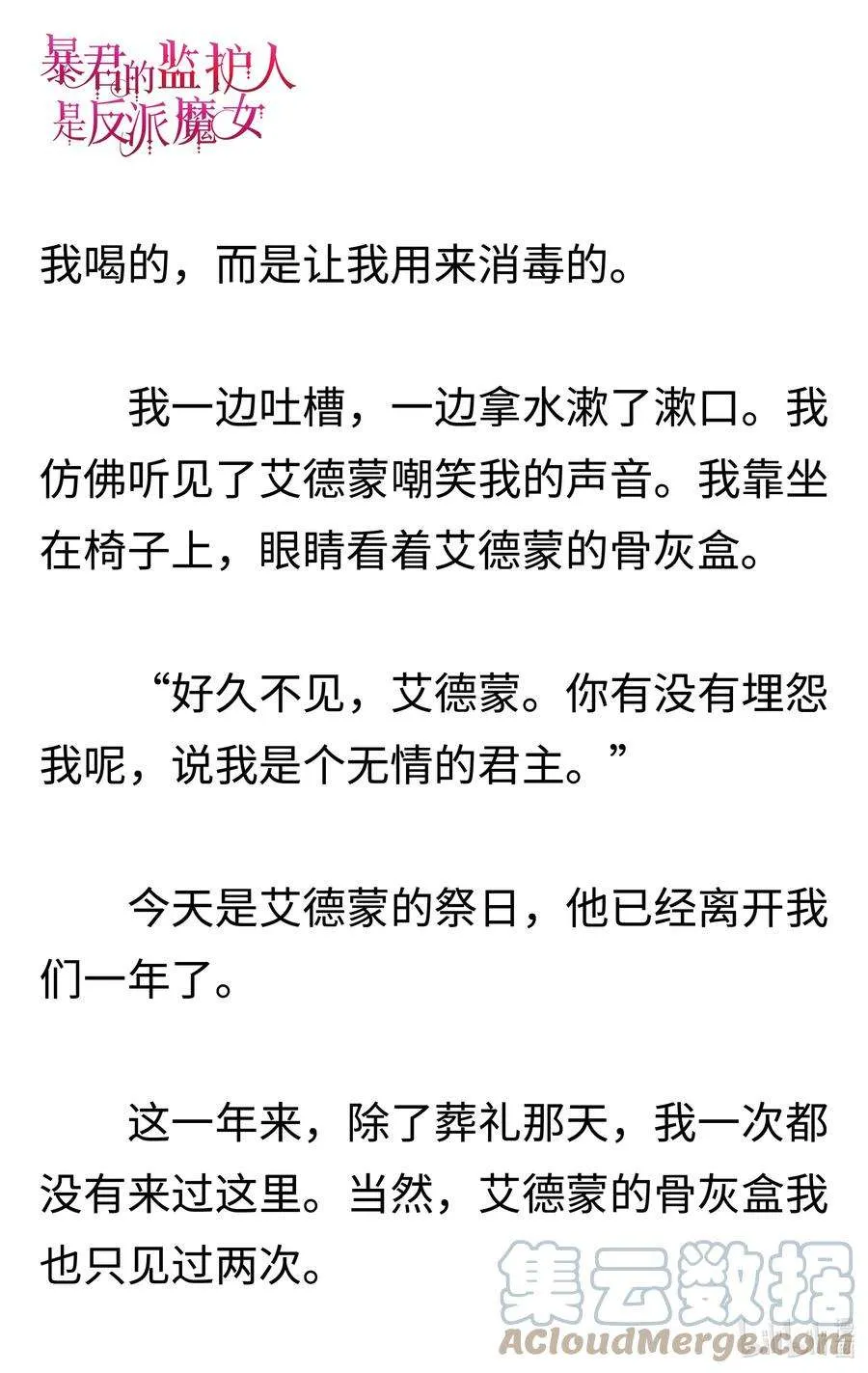 暴君的监护人是反派魔女

我喝的，而是让我用来消毒的。

我一边吐槽，一边拿水漱了漱口。我仿佛听见了艾德蒙嘲笑我的声音。我靠坐在椅子上，眼睛看着艾德蒙的骨灰盒。

“好久不见，艾德蒙。你有没有埋怨我呢，说我是个无情的君主。”

今天是艾德蒙的祭日，他已经离开我们一年了。

这一年来，除了葬礼那天，我一次都没有来过这里。当然，艾德蒙的骨灰盒我也只见过两次。

集云数据
ACloudMerge.com